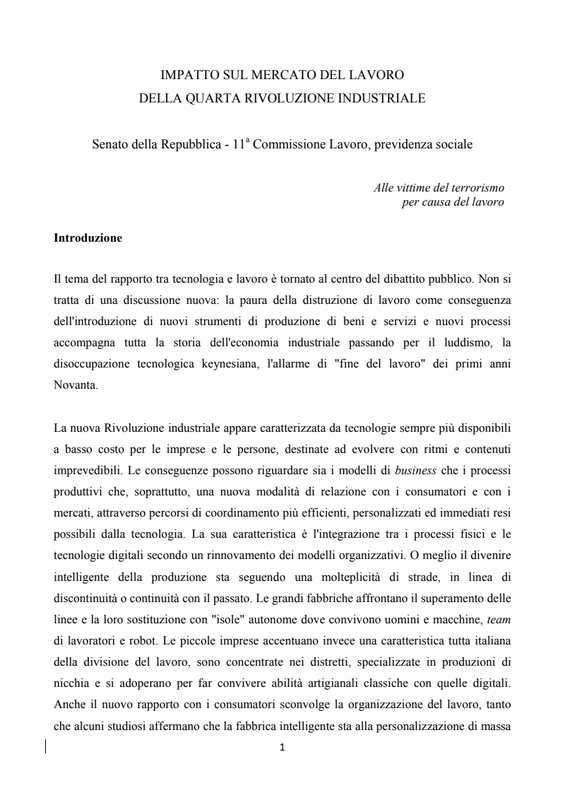 IMPATTO SUL MERCATO DEL LAVORO
DELLA QUARTA RIVOLUZIONE INDUSTRIALE

Senato della Repubblica - 11$^{a}$ Commissione Lavoro, previdenza sociale

Alle vittime del terrorismo
per causa del lavoro

Introduzione

Il tema del rapporto tra tecnologia e lavoro è tornato al centro del dibattito pubblico. Non si tratta di una discussione nuova: la paura della distruzione di lavoro come conseguenza dell'introduzione di nuovi strumenti di produzione di beni e servizi e nuovi processi accompagna tutta la storia dell'economia industriale passando per il luddismo, la disoccupazione tecnologica keynesiana, l'allarme di "fine del lavoro" dei primi anni Novanta.

La nuova Rivoluzione industriale appare caratterizzata da tecnologie sempre più disponibili a basso costo per le imprese e le persone, destinate ad evolvere con ritmi e contenuti imprevedibili. Le conseguenze possono riguardare sia i modelli di business che i processi produttivi che, soprattutto, una nuova modalità di relazione con i consumatori e con i mercati, attraverso percorsi di coordinamento più efficienti, personalizzati ed immediati resi possibili dalla tecnologia. La sua caratteristica è l'integrazione tra i processi fisici e le tecnologie digitali secondo un rinnovamento dei modelli organizzativi. O meglio il divenire intelligente della produzione sta seguendo una molteplicità di strade, in linea di discontinuità o continuità con il passato. Le grandi fabbriche affrontano il superamento delle linee e la loro sostituzione con "isole" autonome dove convivono uomini e macchine, team di lavoratori e robot. Le piccole imprese accentuano invece una caratteristica tutta italiana della divisione del lavoro, sono concentrate nei distretti, specializzate in produzioni di nicchia e si adoperano per far convivere abilità artigianali classiche con quelle digitali. Anche il nuovo rapporto con i consumatori sconvolge la organizzazione del lavoro, tanto che alcuni studiosi affermano che la fabbrica intelligente sta alla personalizzazione di massa

1